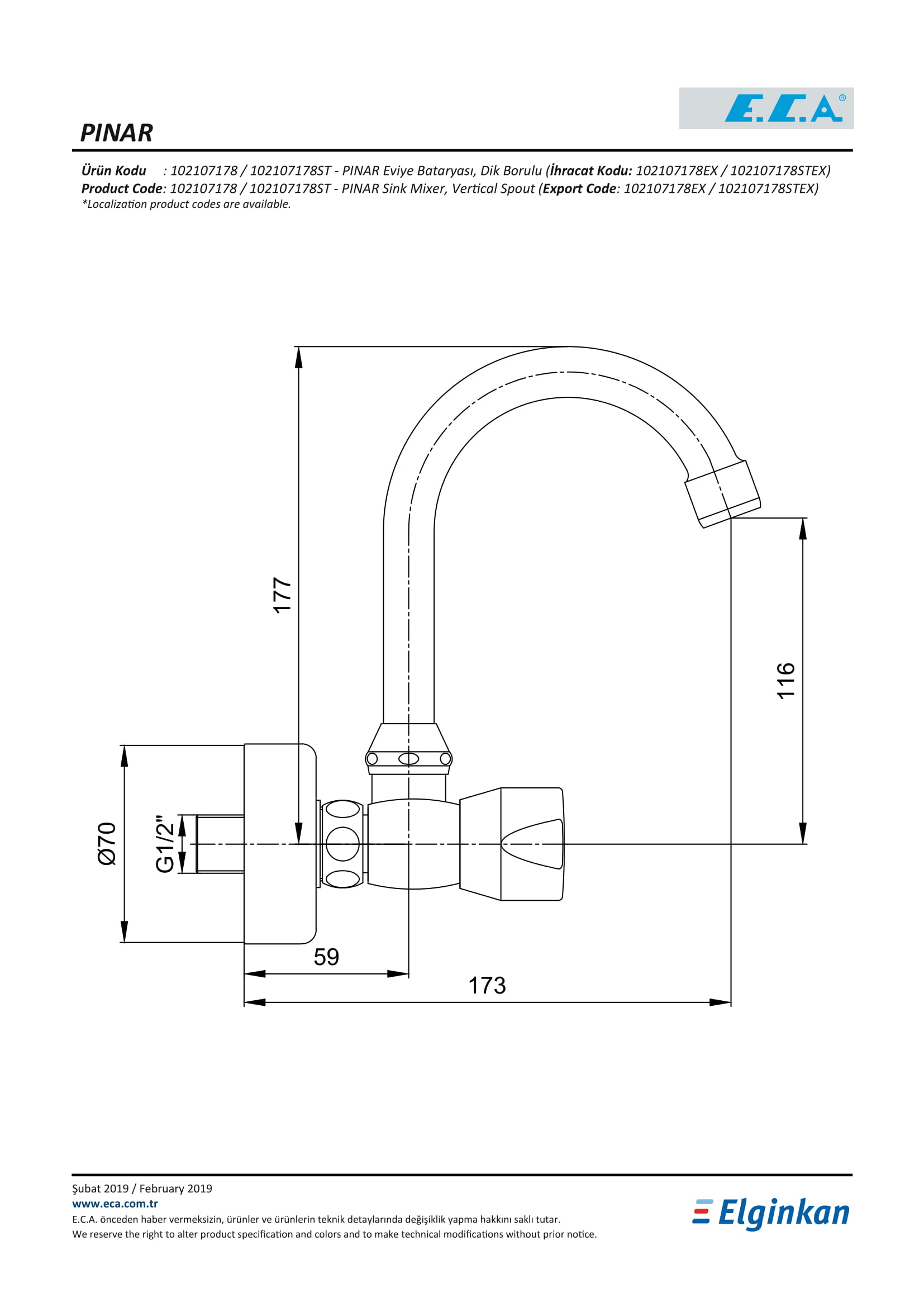 E.C.A®

PINAR

Ürün Kodu : 102107178 / 102107178ST - PINAR Eviye Bataryası, Dik Borulu (İhracat Kodu: 102107178EX / 102107178STEX)
Product Code: 102107178 / 102107178ST - PINAR Sink Mixer, Vertical Spout (Export Code: 102107178EX / 102107178STEX)
*Localization product codes are available.

177

116

Ø70

G1/2"

59

173

Şubat 2019 / February 2019
www.eca.com.tr
E.C.A. önceden haber vermeksizin, ürünler ve ürünlerin teknik detaylarında değişiklik yapma hakkını saklı tutar.
We reserve the right to alter product specification and colors and to make technical modifications without prior notice.

Elginkan